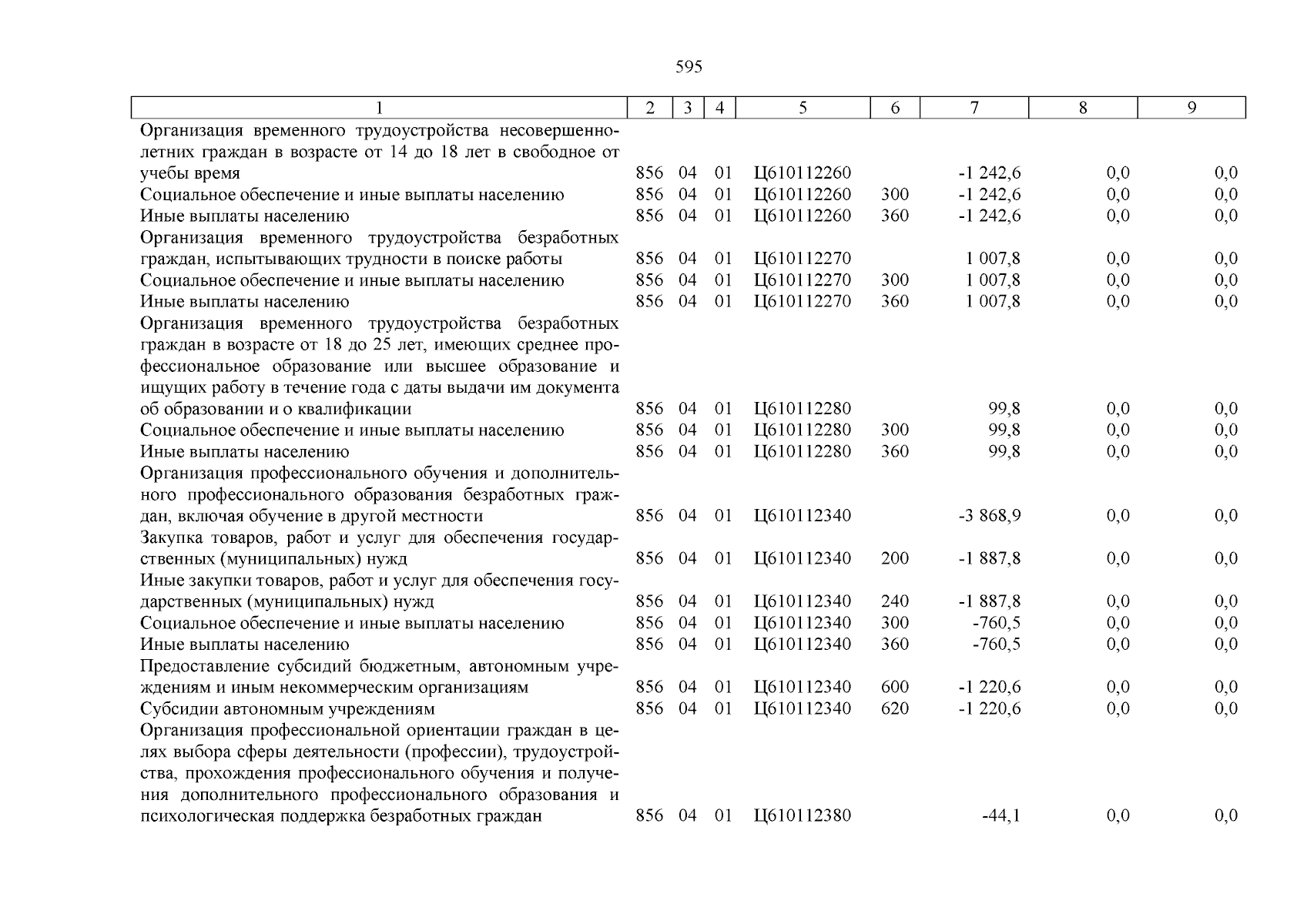 595

| 1 | 2 | 3 | 4 | 5 | 6 | 7 | 8 | 9 |
|---|---|---|---|---|---|---|---|---|
| Организация временного трудоустройства несовершеннолетних граждан в возрасте от 14 до 18 лет в свободное от учебы время | 856 | 04 | 01 | Ц610112260 |  | -1 242,6 | 0,0 | 0,0 |
| Социальное обеспечение и иные выплаты населению | 856 | 04 | 01 | Ц610112260 | 300 | -1 242,6 | 0,0 | 0,0 |
| Иные выплаты населению | 856 | 04 | 01 | Ц610112260 | 360 | -1 242,6 | 0,0 | 0,0 |
| Организация временного трудоустройства безработных граждан, испытывающих трудности в поиске работы | 856 | 04 | 01 | Ц610112270 |  | 1 007,8 | 0,0 | 0,0 |
| Социальное обеспечение и иные выплаты населению | 856 | 04 | 01 | Ц610112270 | 300 | 1 007,8 | 0,0 | 0,0 |
| Иные выплаты населению | 856 | 04 | 01 | Ц610112270 | 360 | 1 007,8 | 0,0 | 0,0 |
| Организация временного трудоустройства безработных граждан в возрасте от 18 до 25 лет, имеющих среднее профессиональное образование или высшее образование и ищущих работу в течение года с даты выдачи им документа об образовании и о квалификации | 856 | 04 | 01 | Ц610112280 |  | 99,8 | 0,0 | 0,0 |
| Социальное обеспечение и иные выплаты населению | 856 | 04 | 01 | Ц610112280 | 300 | 99,8 | 0,0 | 0,0 |
| Иные выплаты населению | 856 | 04 | 01 | Ц610112280 | 360 | 99,8 | 0,0 | 0,0 |
| Организация профессионального обучения и дополнительного профессионального образования безработных граждан, включая обучение в другой местности | 856 | 04 | 01 | Ц610112340 |  | -3 868,9 | 0,0 | 0,0 |
| Закупка товаров, работ и услуг для обеспечения государственных (муниципальных) нужд | 856 | 04 | 01 | Ц610112340 | 200 | -1 887,8 | 0,0 | 0,0 |
| Иные закупки товаров, работ и услуг для обеспечения государственных (муниципальных) нужд | 856 | 04 | 01 | Ц610112340 | 240 | -1 887,8 | 0,0 | 0,0 |
| Социальное обеспечение и иные выплаты населению | 856 | 04 | 01 | Ц610112340 | 300 | -760,5 | 0,0 | 0,0 |
| Иные выплаты населению | 856 | 04 | 01 | Ц610112340 | 360 | -760,5 | 0,0 | 0,0 |
| Предоставление субсидий бюджетным, автономным учреждениям и иным некоммерческим организациям | 856 | 04 | 01 | Ц610112340 | 600 | -1 220,6 | 0,0 | 0,0 |
| Субсидии автономным учреждениям | 856 | 04 | 01 | Ц610112340 | 620 | -1 220,6 | 0,0 | 0,0 |
| Организация профессиональной ориентации граждан в целях выбора сферы деятельности (профессии), трудоустройства, прохождения профессионального обучения и получения дополнительного профессионального образования и психологическая поддержка безработных граждан | 856 | 04 | 01 | Ц610112380 |  | -44,1 | 0,0 | 0,0 |